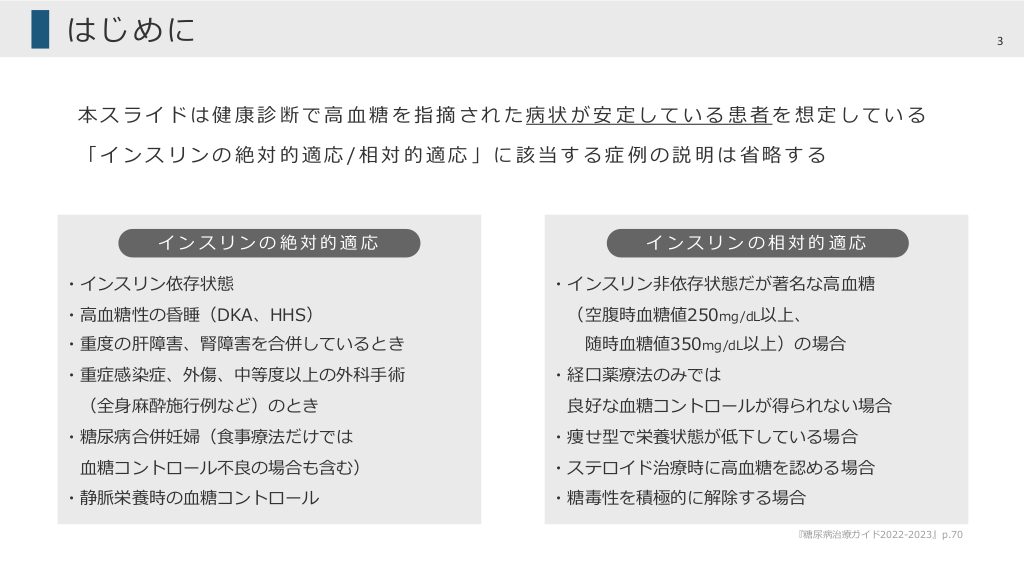 はじめに

3

本スライドは健康診断で高血糖を指摘された病状が安定している患者を想定している
「インスリンの絶対的適応/相対的適応」に該当する症例の説明は省略する

インスリンの絶対的適応

・インスリン依存状態
・高血糖性の昏睡（DKA、HHS）
・重度の肝障害、腎障害を合併しているとき
・重症感染症、外傷、中等度以上の外科手術（全身麻酔施行例など）のとき
・糖尿病合併妊婦（食事療法だけでは血糖コントロール不良の場合も含む）
・静脈栄養時の血糖コントロール

インスリンの相対的適応

・インスリン非依存状態だが著名な高血糖（空腹時血糖値250mg/dL以上、随時血糖値350mg/dL以上）の場合
・経口薬療法のみでは良好な血糖コントロールが得られない場合
・痩せ型で栄養状態が低下している場合
・ステロイド治療時に高血糖を認める場合
・糖毒性を積極的に解除する場合

『糖尿病治療ガイド2022-2023』p.70